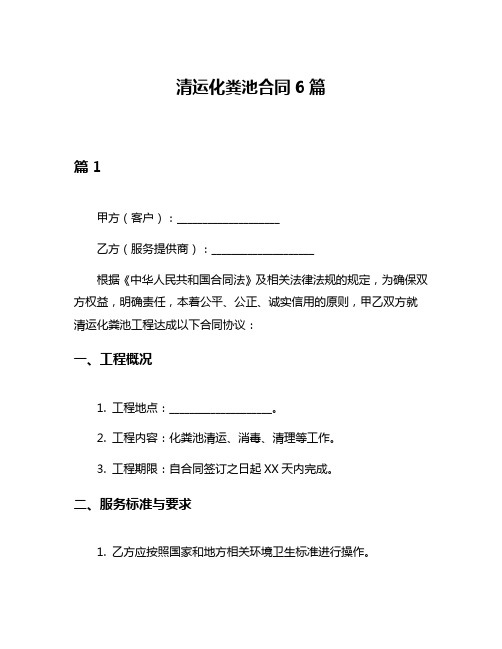 清运化粪池合同 6 篇

篇 1

甲方（客户）：__________________

乙方（服务提供商）：__________________

根据《中华人民共和国合同法》及相关法律法规的规定，为确保双方权益，明确责任，本着公平、公正、诚实信用的原则，甲乙双方就清运化粪池工程达成以下合同协议：

一、工程概况

1. 工程地点：__________________。

2. 工程内容：化粪池清运、消毒、清理等工作。

3. 工程期限：自合同签订之日起 XX 天内完成。

二、服务标准与要求

1. 乙方应按照国家和地方相关环境卫生标准进行操作。